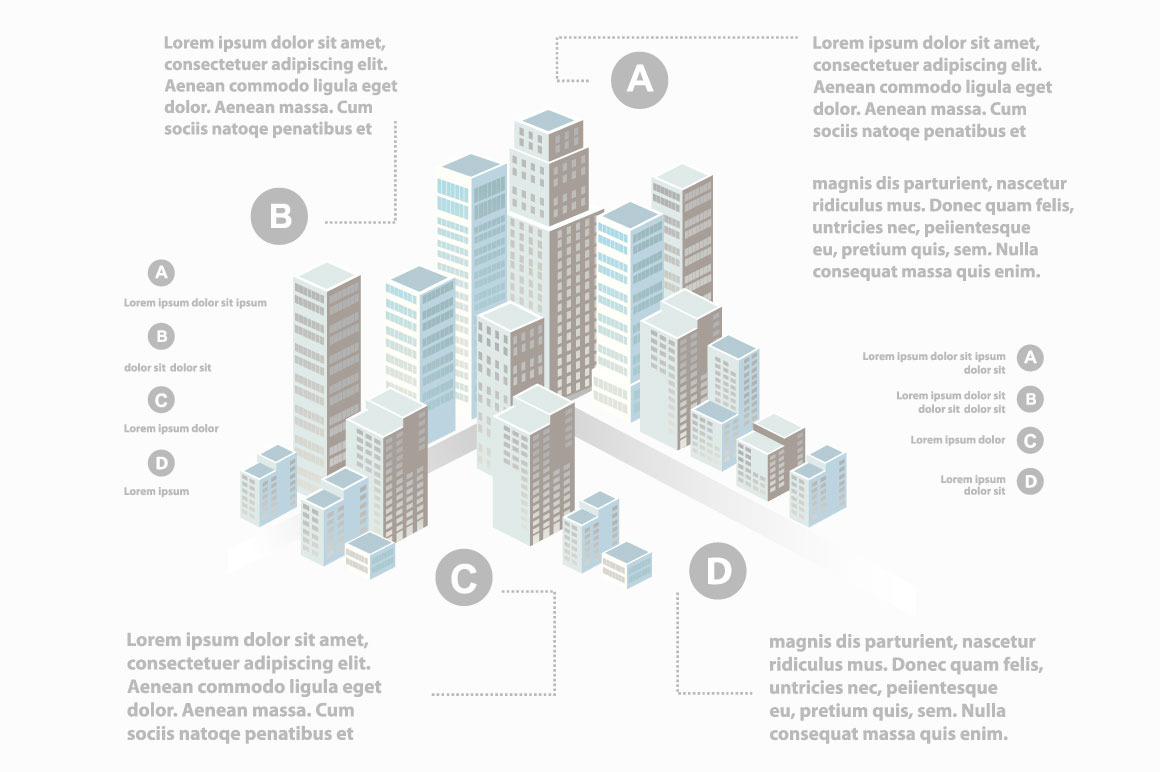 Lorem ipsum dolor sit amet, consectetuer adipiscing elit. Aenean commodo ligula eget dolor. Aenean massa. Cum sociis natoqe penatibus et

A

Lorem ipsum dolor sit amet, consectetuer adipiscing elit. Aenean commodo ligula eget dolor. Aenean massa. Cum sociis natoqe penatibus et

magnis dis parturient, nascetur ridiculus mus. Donec quam felis, untricies nec, peiientesque eu, pretium quis, sem. Nulla consequat massa quis enim.

B

A
Lorem ipsum dolor sit ipsum

B
dolor sit dolor sit

C
Lorem ipsum dolor

D
Lorem ipsum

Lorem ipsum dolor sit ipsum dolor sit
A

Lorem ipsum dolor sit dolor sit dolor sit
B

Lorem ipsum dolor
C

Lorem ipsum dolor sit
D

C

D

Lorem ipsum dolor sit amet, consectetuer adipiscing elit. Aenean commodo ligula eget dolor. Aenean massa. Cum sociis natoqe penatibus et

magnis dis parturient, nascetur ridiculus mus. Donec quam felis, untricies nec, peiientesque eu, pretium quis, sem. Nulla consequat massa quis enim.